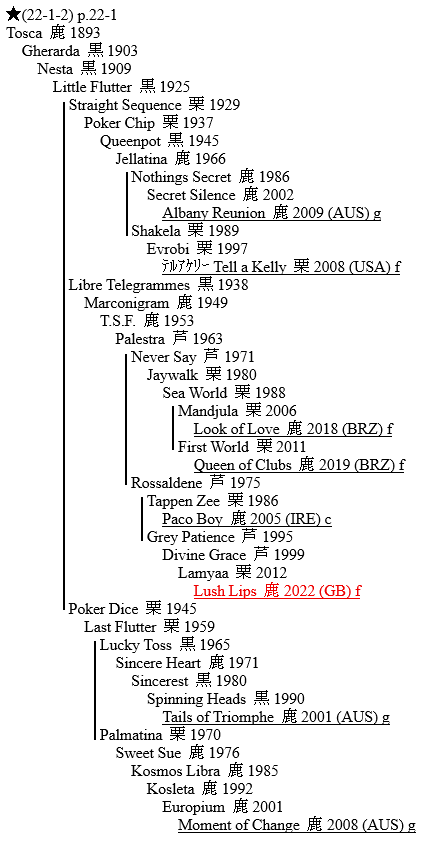 ★(22-1-2) p.22-1
Tosca 鹿 1893
Gherarda 黒 1903
Nesta 黒 1909
Little Flutter 黒 1925
Straight Sequence 栗 1929
Poker Chip 栗 1937
Queenpot 黒 1945
Jellatina 鹿 1966
Nothings Secret 鹿 1986
Secret Silence 鹿 2002
Albany Reunion 鹿 2009 (AUS) g
Shakela 栗 1989
Evrobi 栗 1997
ﾃﾙｱｹﾘｰ Tell a Kelly 栗 2008 (USA) f
Libre Telegrammes 黒 1938
Marconigram 鹿 1949
T.S.F. 鹿 1953
Palestra 芦 1963
Never Say 芦 1971
Jaywalk 栗 1980
Sea World 栗 1988
Mandjula 栗 2006
Look of Love 鹿 2018 (BRZ) f
First World 栗 2011
Queen of Clubs 鹿 2019 (BRZ) f
Rossaldene 芦 1975
Tappen Zee 栗 1986
Paco Boy 鹿 2005 (IRE) c
Grey Patience 芦 1995
Divine Grace 芦 1999
Lamyaa 栗 2012
Lush Lips 鹿 2022 (GB) f
Poker Dice 栗 1945
Last Flutter 栗 1959
Lucky Toss 黒 1965
Sincere Heart 鹿 1971
Sincerest 黒 1980
Spinning Heads 黒 1990
Tails of Triomphe 鹿 2001 (AUS) g
Palmatina 栗 1970
Sweet Sue 鹿 1976
Kosmos Libra 鹿 1985
Kosleta 鹿 1992
Europium 鹿 2001
Moment of Change 鹿 2008 (AUS) g